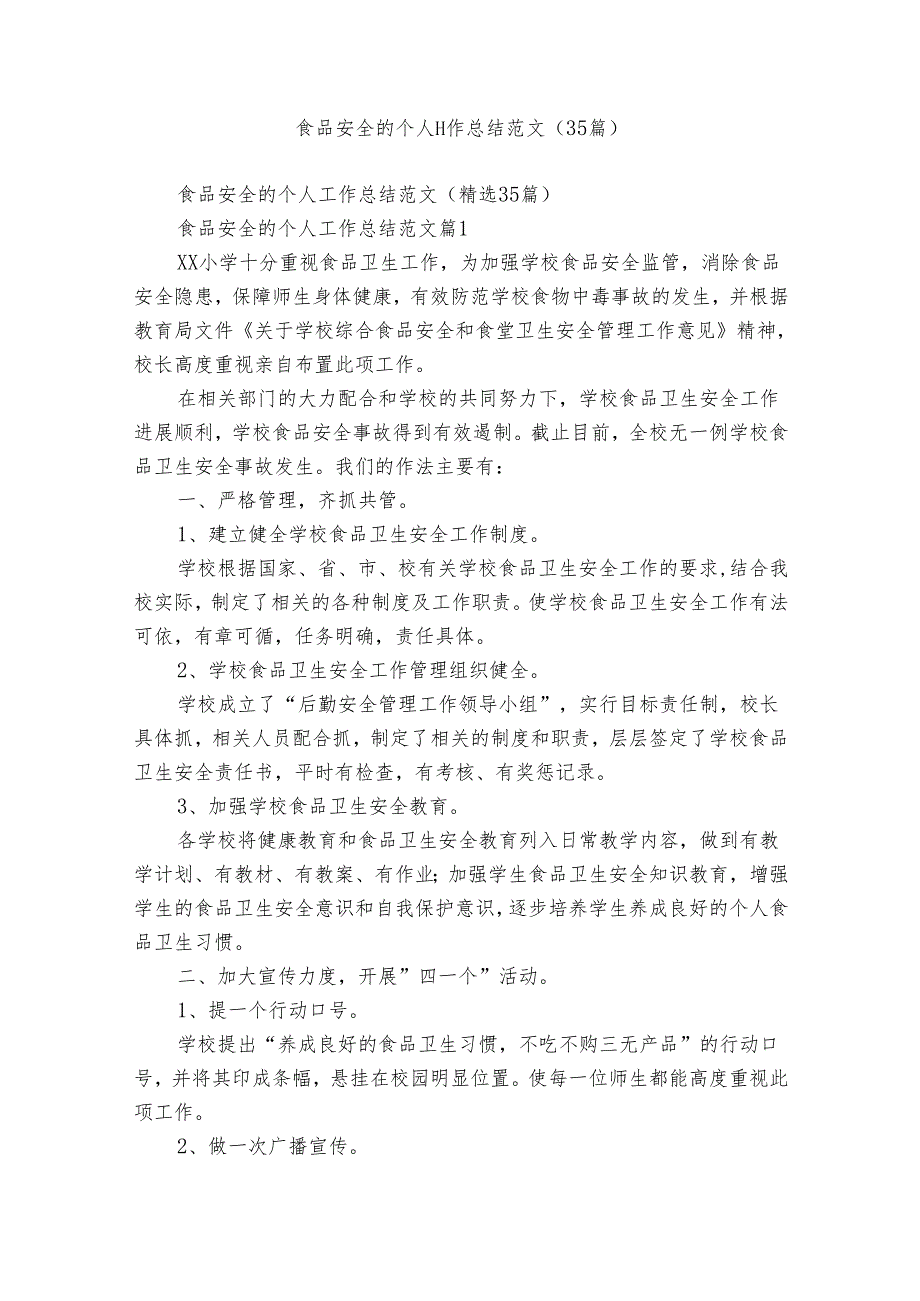 食品安全的个人H作总结范文（35篇）

食品安全的个人工作总结范文（精选35篇）

食品安全的个人工作总结范文篇1

XX小学十分重视食品卫生工作，为加强学校食品安全监管，消除食品安全隐患，保障师生身体健康，有效防范学校食物中毒事故的发生，并根据教育局文件《关于学校综合食品安全和食堂卫生安全管理工作意见》精神，校长高度重视亲自布置此项工作。

在相关部门的大力配合和学校的共同努力下，学校食品卫生安全工作进展顺利，学校食品安全事故得到有效遏制。截止目前，全校无一例学校食品卫生安全事故发生。我们的作法主要有：

一、严格管理，齐抓共管。

1、建立健全学校食品卫生安全工作制度。

学校根据国家、省、市、校有关学校食品卫生安全工作的要求，结合我校实际，制定了相关的各种制度及工作职责。使学校食品卫生安全工作有法可依，有章可循，任务明确，责任具体。

2、学校食品卫生安全工作管理组织健全。

学校成立了“后勤安全管理工作领导小组”，实行目标责任制，校长具体抓，相关人员配合抓，制定了相关的制度和职责，层层签定了学校食品卫生安全责任书，平时有检查，有考核、有奖惩记录。

3、加强学校食品卫生安全教育。

各学校将健康教育和食品卫生安全教育列入日常教学内容，做到有教学计划、有教材、有教案、有作业;加强学生食品卫生安全知识教育，增强学生的食品卫生安全意识和自我保护意识，逐步培养学生养成良好的个人食品卫生习惯。

二、加大宣传力度，开展”四一个”活动。

1、提一个行动口号。

学校提出“养成良好的食品卫生习惯，不吃不购三无产品”的行动口号，并将其印成条幅，悬挂在校园明显位置。使每一位师生都能高度重视此项工作。

2、做一次广播宣传。